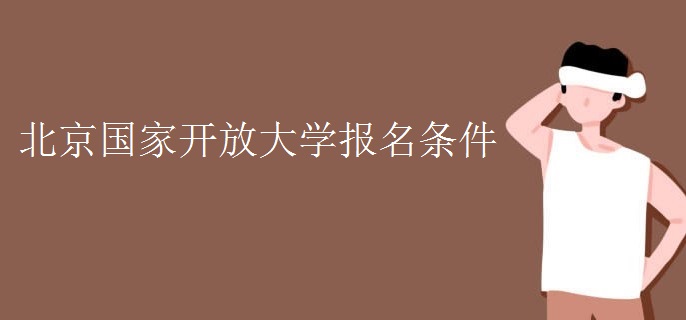 北京国家开放大学报名条件